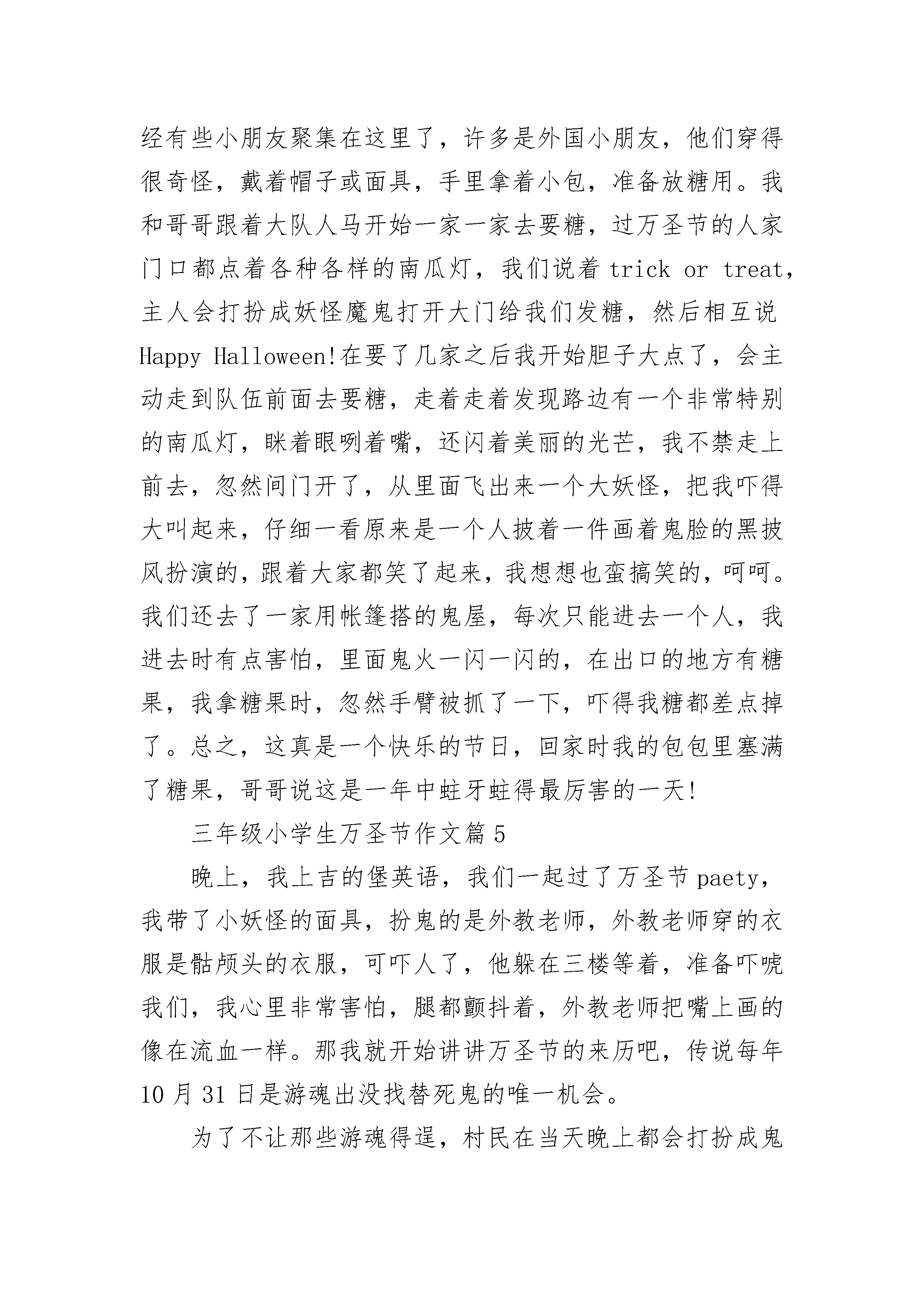 经有些小朋友聚集在这里了，许多是外国小朋友，他们穿得很奇怪，戴着帽子或面具，手里拿着小包，准备放糖用。我和哥哥跟着大队人马开始一家一家去要糖，过万圣节的人家门口都点着各种各样的南瓜灯，我们说着 trick or treat，主人会打扮成妖怪魔鬼打开大门给我们发糖，然后相互说 Happy Halloween!在要了几家之后我开始胆子大点了，会主动走到队伍前面去要糖，走着走着发现路边有一个非常特别的南瓜灯，眯着眼咧着嘴，还闪着美丽的光芒，我不禁走上前去，忽然间门开了，从里面飞出来一个大妖怪，把我吓得大叫起来，仔细一看原来是一个人披着一件画着鬼脸的黑披风扮演的，跟着大家都笑了起来，我想想也蛮搞笑的，呵呵。我们还去了一家用帐篷搭的鬼屋，每次只能进去一个人，我进去时有点害怕，里面鬼火一闪一闪的，在出口的地方有糖果，我拿糖果时，忽然手臂被抓了一下，吓得我糖都差点掉了。总之，这真是一个快乐的节日，回家时我的包包里塞满了糖果，哥哥说这是一年中蛀牙蛀得最厉害的一天!

三年级小学生万圣节作文篇 5

晚上，我上吉的堡英语，我们一起过了万圣节 paety，我带了小妖怪的面具，扮鬼的是外教老师，外教老师穿的衣服是骷颅头的衣服，可吓人了，他躲在三楼等着，准备吓唬我们，我心里非常害怕，腿都颤抖着，外教老师把嘴上画的像在流血一样。那我就开始讲讲万圣节的来历吧，传说每年 10 月 31 日是游魂出没找替死鬼的唯一机会。

为了不让那些游魂得逞，村民在当天晚上都会打扮成鬼